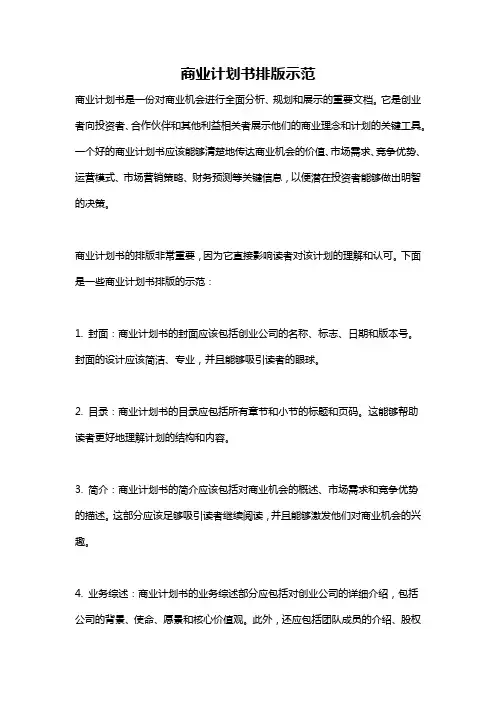 商业计划书排版示范

商业计划书是一份对商业机会进行全面分析、规划和展示的重要文档。它是创业者向投资者、合作伙伴和其他利益相关者展示他们的商业理念和计划的关键工具。一个好的商业计划书应该能够清楚地传达商业机会的价值、市场需求、竞争优势、运营模式、市场营销策略、财务预测等关键信息，以便潜在投资者能够做出明智的决策。

商业计划书的排版非常重要，因为它直接影响读者对该计划的理解和认可。下面是一些商业计划书排版的示范：

1. 封面：商业计划书的封面应该包括创业公司的名称、标志、日期和版本号。封面的设计应该简洁、专业，并且能够吸引读者的眼球。

2. 目录：商业计划书的目录应包括所有章节和小节的标题和页码。这能够帮助读者更好地理解计划的结构和内容。

3. 简介：商业计划书的简介应该包括对商业机会的概述、市场需求和竞争优势的描述。这部分应该足够吸引读者继续阅读，并且能够激发他们对商业机会的兴趣。

4. 业务综述：商业计划书的业务综述部分应包括对创业公司的详细介绍，包括公司的背景、使命、愿景和核心价值观。此外，还应包括团队成员的介绍、股权